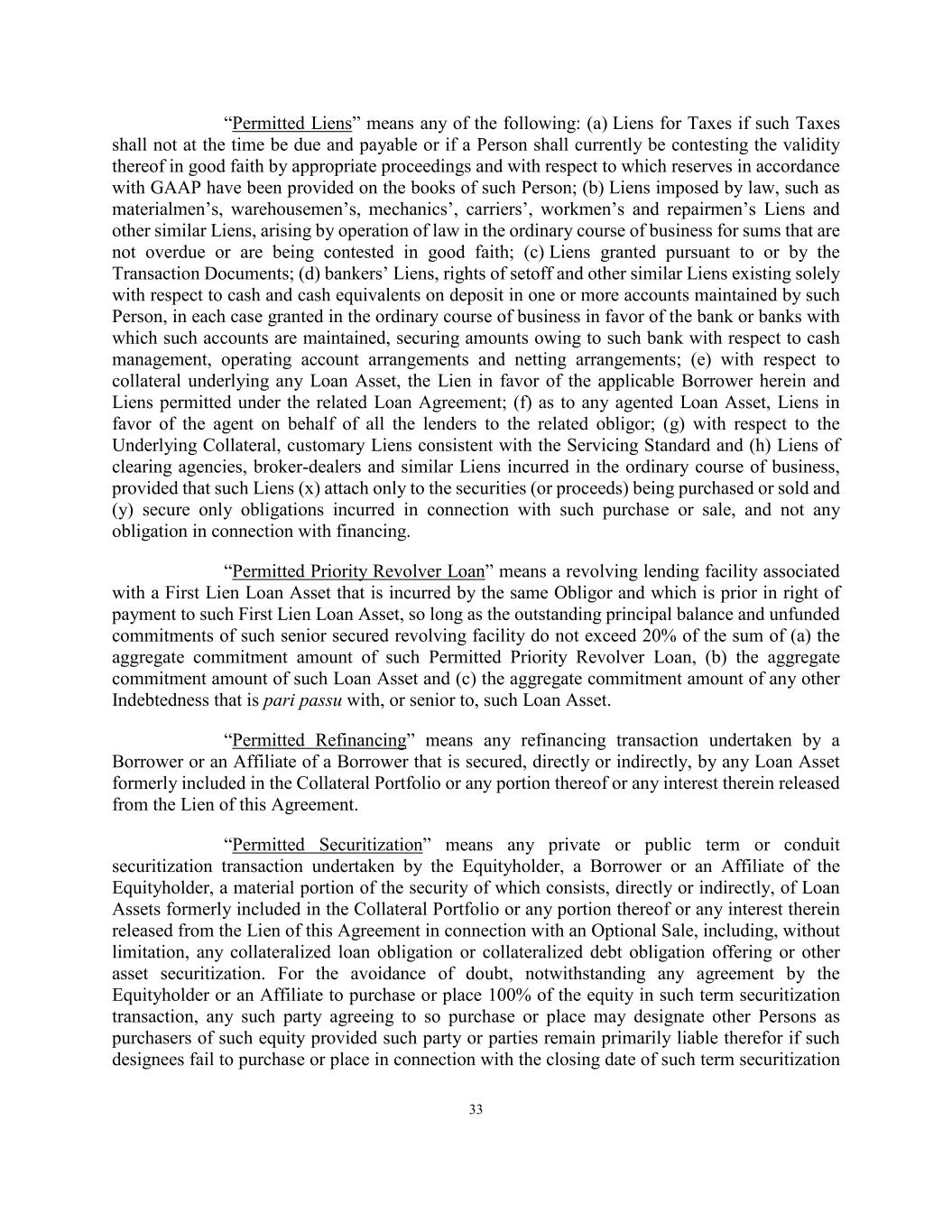 “Permitted Liens” means any of the following: (a) Liens for Taxes if such Taxes shall not at the time be due and payable or if a Person shall currently be contesting the validity thereof in good faith by appropriate proceedings and with respect to which reserves in accordance with GAAP have been provided on the books of such Person; (b) Liens imposed by law, such as materialmen’s, warehousemen’s, mechanics’, carriers’, workmen’s and repairmen’s Liens and other similar Liens, arising by operation of law in the ordinary course of business for sums that are not overdue or are being contested in good faith; (c) Liens granted pursuant to or by the Transaction Documents; (d) bankers’ Liens, rights of setoff and other similar Liens existing solely with respect to cash and cash equivalents on deposit in one or more accounts maintained by such Person, in each case granted in the ordinary course of business in favor of the bank or banks with which such accounts are maintained, securing amounts owing to such bank with respect to cash management, operating account arrangements and netting arrangements; (e) with respect to collateral underlying any Loan Asset, the Lien in favor of the applicable Borrower herein and Liens permitted under the related Loan Agreement; (f) as to any agented Loan Asset, Liens in favor of the agent on behalf of all the lenders to the related obligor; (g) with respect to the Underlying Collateral, customary Liens consistent with the Servicing Standard and (h) Liens of clearing agencies, broker-dealers and similar Liens incurred in the ordinary course of business, provided that such Liens (x) attach only to the securities (or proceeds) being purchased or sold and (y) secure only obligations incurred in connection with such purchase or sale, and not any obligation in connection with financing.

“Permitted Priority Revolver Loan” means a revolving lending facility associated with a First Lien Loan Asset that is incurred by the same Obligor and which is prior in right of payment to such First Lien Loan Asset, so long as the outstanding principal balance and unfunded commitments of such senior secured revolving facility do not exceed 20% of the sum of (a) the aggregate commitment amount of such Permitted Priority Revolver Loan, (b) the aggregate commitment amount of such Loan Asset and (c) the aggregate commitment amount of any other Indebtedness that is pari passu with, or senior to, such Loan Asset.

“Permitted Refinancing” means any refinancing transaction undertaken by a Borrower or an Affiliate of a Borrower that is secured, directly or indirectly, by any Loan Asset formerly included in the Collateral Portfolio or any portion thereof or any interest therein released from the Lien of this Agreement.

“Permitted Securitization” means any private or public term or conduit securitization transaction undertaken by the Equityholder, a Borrower or an Affiliate of the Equityholder, a material portion of the security of which consists, directly or indirectly, of Loan Assets formerly included in the Collateral Portfolio or any portion thereof or any interest therein released from the Lien of this Agreement in connection with an Optional Sale, including, without limitation, any collateralized loan obligation or collateralized debt obligation offering or other asset securitization. For the avoidance of doubt, notwithstanding any agreement by the Equityholder or an Affiliate to purchase or place 100% of the equity in such term securitization transaction, any such party agreeing to so purchase or place may designate other Persons as purchasers of such equity provided such party or parties remain primarily liable therefor if such designees fail to purchase or place in connection with the closing date of such term securitization

33